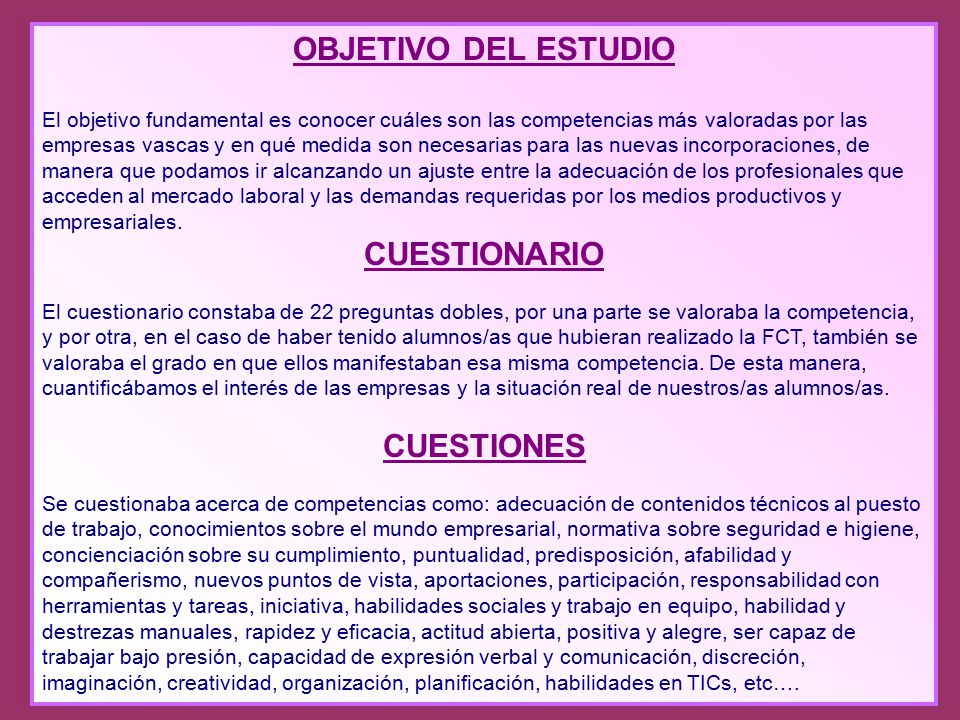 OBJETIVO DEL ESTUDIO

El objetivo fundamental es conocer cuáles son las competencias más valoradas por las empresas vascas y en qué medida son necesarias para las nuevas incorporaciones, de manera que podamos ir alcanzando un ajuste entre la adecuación de los profesionales que acceden al mercado laboral y las demandas requeridas por los medios productivos y empresariales.

CUESTIONARIO

El cuestionario constaba de 22 preguntas dobles, por una parte se valoraba la competencia, y por otra, en el caso de haber tenido alumnos/as que hubieran realizado la FCT, también se valoraba el grado en que ellos manifestaban esa misma competencia. De esta manera, cuantificábamos el interés de las empresas y la situación real de nuestros/as alumnos/as.

CUESTIONES

Se cuestionaba acerca de competencias como: adecuación de contenidos técnicos al puesto de trabajo, conocimientos sobre el mundo empresarial, normativa sobre seguridad e higiene, concienciación sobre su cumplimiento, puntualidad, predisposición, afabilidad y compañerismo, nuevos puntos de vista, aportaciones, participación, responsabilidad con herramientas y tareas, iniciativa, habilidades sociales y trabajo en equipo, habilidad y destrezas manuales, rapidez y eficacia, actitud abierta, positiva y alegre, ser capaz de trabajar bajo presión, capacidad de expresión verbal y comunicación, discreción, imaginación, creatividad, organización, planificación, habilidades en TICs, etc.…